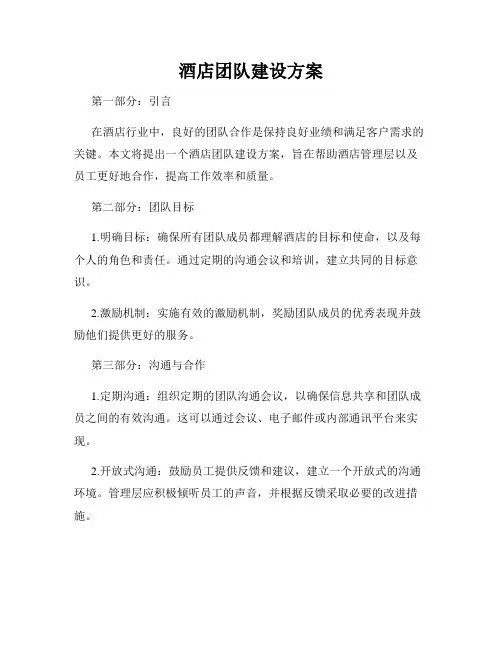 酒店团队建设方案

第一部分：引言

在酒店行业中，良好的团队合作是保持良好业绩和满足客户需求的关键。本文将提出一个酒店团队建设方案，旨在帮助酒店管理层以及员工更好地合作，提高工作效率和质量。

第二部分：团队目标

1.明确目标：确保所有团队成员都理解酒店的目标和使命，以及每个人的角色和责任。通过定期的沟通会议和培训，建立共同的目标意识。

2.激励机制：实施有效的激励机制，奖励团队成员的优秀表现并鼓励他们提供更好的服务。

第三部分：沟通与合作

1.定期沟通：组织定期的团队沟通会议，以确保信息共享和团队成员之间的有效沟通。这可以通过会议、电子邮件或内部通讯平台来实现。

2.开放式沟通：鼓励员工提供反馈和建议，建立一个开放式的沟通环境。管理层应积极倾听员工的声音，并根据反馈采取必要的改进措施。